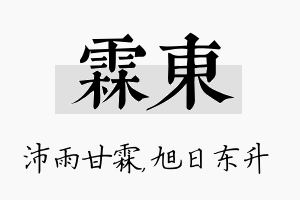 霖東

沛雨甘霖,旭日东升